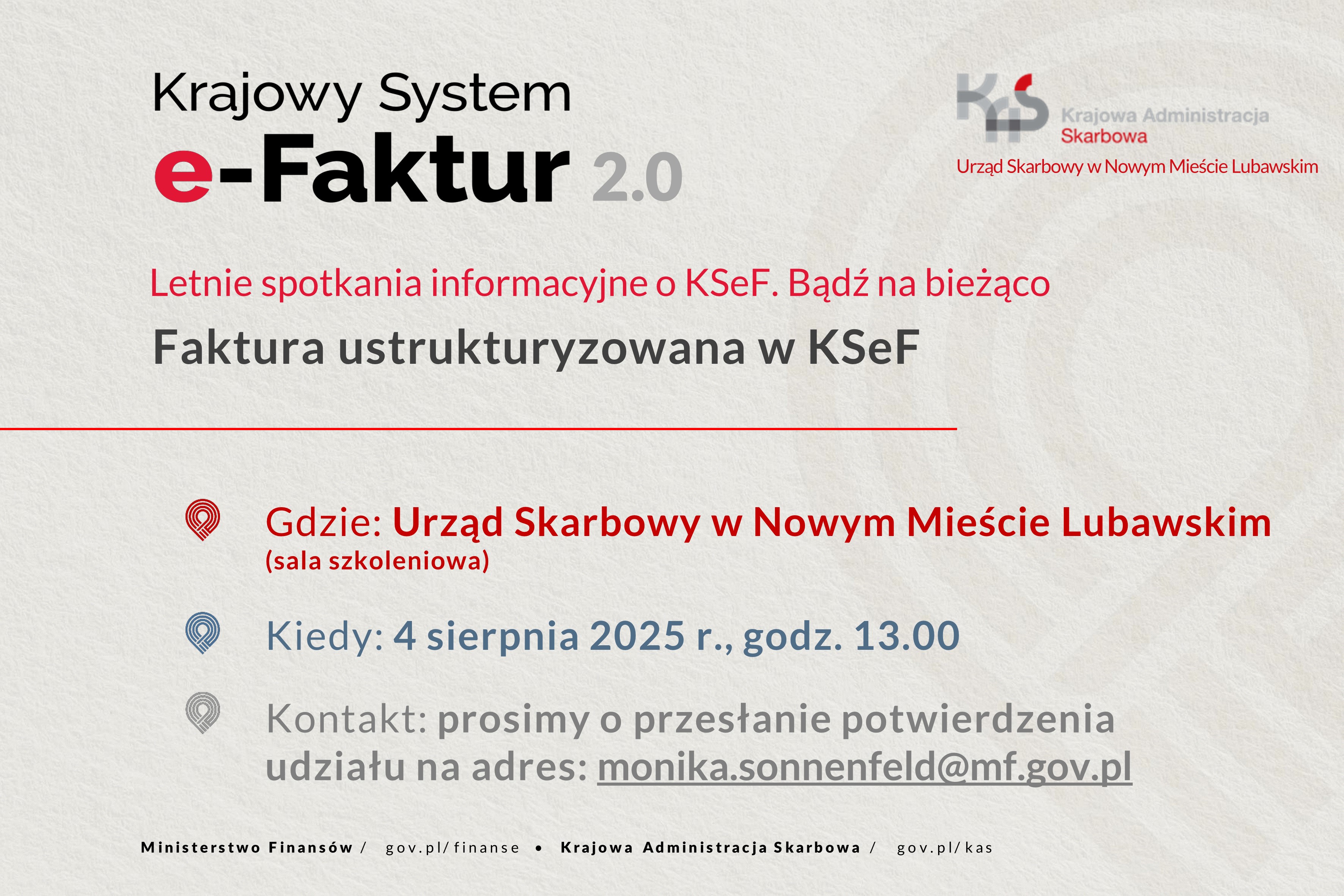 Krajowy System
e-Faktur 2.0

KAS Krajowa Administracja Skarbowa
Urząd Skarbowy w Nowym Mieście Lubawskim

Letnie spotkania informacyjne o KSeF. Bądź na bieżąco

Faktura ustrukturyzowana w KSeF

Gdzie: Urząd Skarbowy w Nowym Mieście Lubawskim (sala szkoleniowa)

Kiedy: 4 sierpnia 2025 r., godz. 13.00

Kontakt: prosimy o przesłanie potwierdzenia udziału na adres: monika.sonnenfeld@mf.gov.pl

Ministerstwo Finansów / gov.pl/finanse • Krajowa Administracja Skarbowa / gov.pl/kas